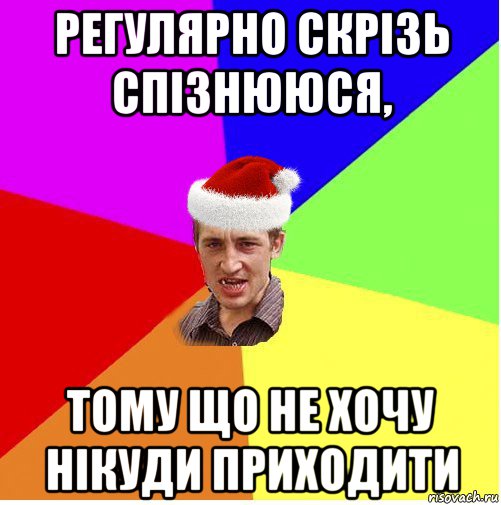 РЕГУЛЯРНО СКРІЗЬ СПІЗНЮЮСЯ,

ТОМУ ЩО НЕ ХОЧУ НІКУДИ ПРИХОДИТИ

risovach.ru